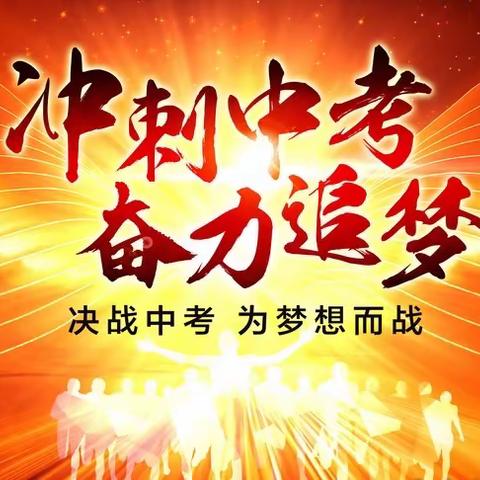 冲刺中考
奋力追梦

决战中考 为梦想而战